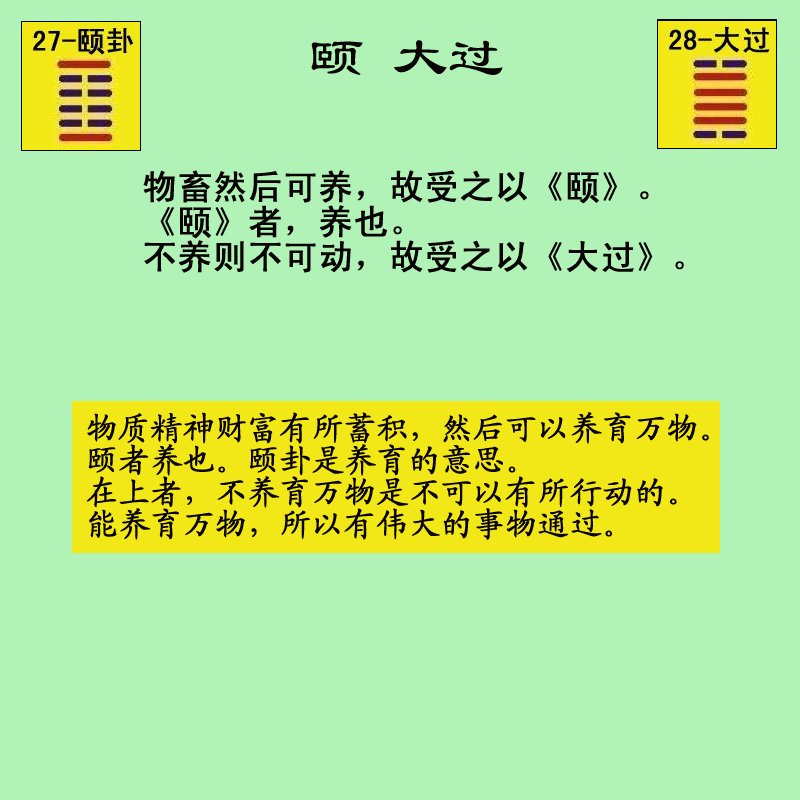 27-颐卦

颐 大过

28-大过

物畜然后可养，故受之以《颐》。
《颐》者，养也。
不养则不可动，故受之以《大过》。

物质精神财富有所蓄积，然后可以养育万物。
颐者养也。颐卦是养育的意思。
在上者，不养育万物是不可以有所行动的。
能养育万物，所以有伟大的事物通过。